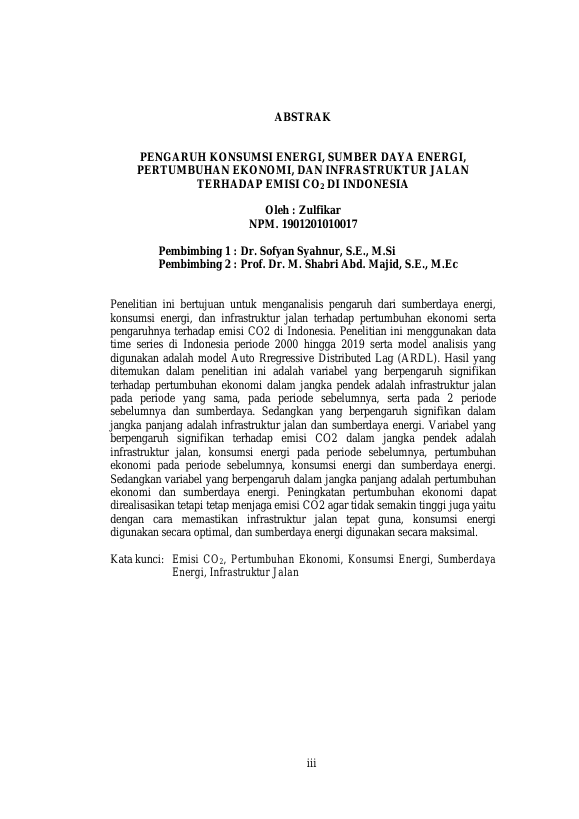 ABSTRAK

PENGARUH KONSUMSI ENERGI, SUMBER DAYA ENERGI, PERTUMBUHAN EKONOMI, DAN INFRASTRUKTUR JALAN TERHADAP EMISI $CO_2$ DI INDONESIA

Oleh : Zulfikar
NPM. 1901201010017

Pembimbing 1 : Dr. Sofyan Syahnur, S.E., M.Si
Pembimbing 2 : Prof. Dr. M. Shabri Abd. Majid, S.E., M.Ec

Penelitian ini bertujuan untuk menganalisis pengaruh dari sumberdaya energi, konsumsi energi, dan infrastruktur jalan terhadap pertumbuhan ekonomi serta pengaruhnya terhadap emisi CO2 di Indonesia. Penelitian ini menggunakan data time series di Indonesia periode 2000 hingga 2019 serta model analisis yang digunakan adalah model Auto Rregressive Distributed Lag (ARDL). Hasil yang ditemukan dalam penelitian ini adalah variabel yang berpengaruh signifikan terhadap pertumbuhan ekonomi dalam jangka pendek adalah infrastruktur jalan pada periode yang sama, pada periode sebelumnya, serta pada 2 periode sebelumnya dan sumberdaya. Sedangkan yang berpengaruh signifikan dalam jangka panjang adalah infrastruktur jalan dan sumberdaya energi. Variabel yang berpengaruh signifikan terhadap emisi CO2 dalam jangka pendek adalah infrastruktur jalan, konsumsi energi pada periode sebelumnya, pertumbuhan ekonomi pada periode sebelumnya, konsumsi energi dan sumberdaya energi. Sedangkan variabel yang berpengaruh dalam jangka panjang adalah pertumbuhan ekonomi dan sumberdaya energi. Peningkatan pertumbuhan ekonomi dapat direalisasikan tetapi tetap menjaga emisi CO2 agar tidak semakin tinggi juga yaitu dengan cara memastikan infrastruktur jalan tepat guna, konsumsi energi digunakan secara optimal, dan sumberdaya energi digunakan secara maksimal.

Kata kunci: Emisi $CO_2$, Pertumbuhan Ekonomi, Konsumsi Energi, Sumberdaya Energi, Infrastruktur Jalan

iii